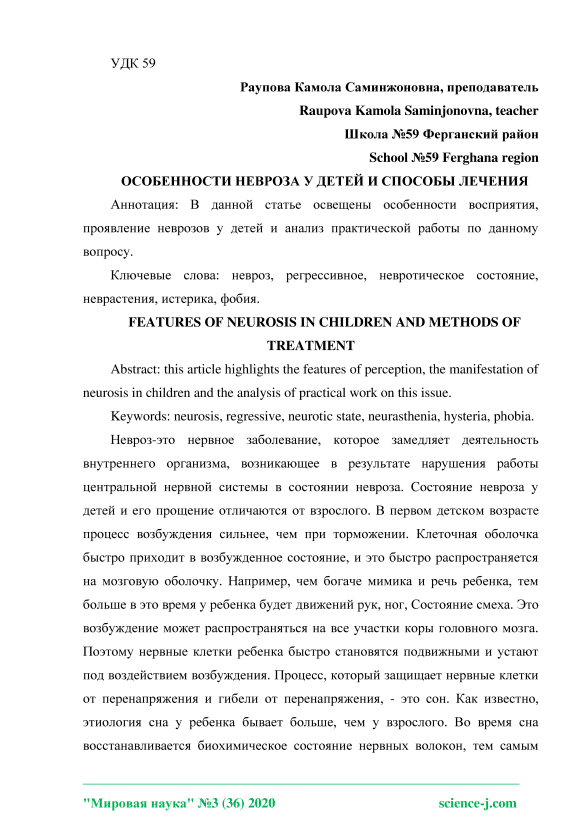 УДК 59

Раупова Камола Саминжоновна, преподаватель

Raupova Kamola Saminjonovna, teacher

Школа №59 Ферганский район

School №59 Ferghana region

ОСОБЕННОСТИ НЕВРОЗА У ДЕТЕЙ И СПОСОБЫ ЛЕЧЕНИЯ

Аннотация: В данной статье освещены особенности восприятия, проявление неврозов у детей и анализ практической работы по данному вопросу.

Ключевые слова: невроз, регрессивное, невротическое состояние, неврастения, истерика, фобия.

FEATURES OF NEUROSIS IN CHILDREN AND METHODS OF TREATMENT

Abstract: this article highlights the features of perception, the manifestation of neurosis in children and the analysis of practical work on this issue.

Keywords: neurosis, regressive, neurotic state, neurasthenia, hysteria, phobia.

Невроз-это нервное заболевание, которое замедляет деятельность внутреннего организма, возникающее в результате нарушения работы центральной нервной системы в состоянии невроза. Состояние невроза у детей и его прощение отличаются от взрослого. В первом детском возрасте процесс возбуждения сильнее, чем при торможении. Клеточная оболочка быстро приходит в возбужденное состояние, и это быстро распространяется на мозговую оболочку. Например, чем богаче мимика и речь ребенка, тем больше в это время у ребенка будет движений рук, ног, Состояние смеха. Это возбуждение может распространяться на все участки коры головного мозга. Поэтому нервные клетки ребенка быстро становятся подвижными и устают под воздействием возбуждения. Процесс, который защищает нервные клетки от перенапряжения и гибели от перенапряжения, - это сон. Как известно, этиология сна у ребенка бывает больше, чем у взрослого. Во время сна восстанавливается биохимическое состояние нервных волокон, тем самым

"Мировая наука" №3 (36) 2020 science-j.com